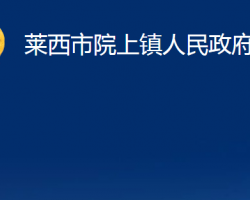 莱西市院上镇人民政府